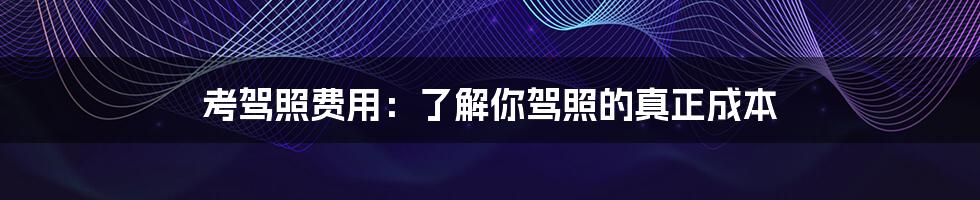 考驾照费用：了解你驾照的真正成本